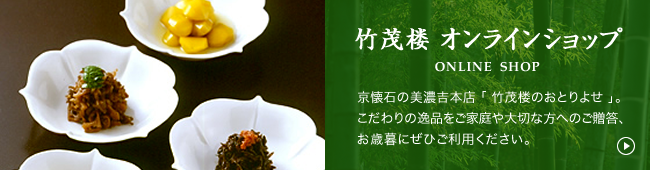 竹茂楼 オンラインショップ
ONLINE SHOP

京懐石の美濃吉本店「 竹茂楼のおとりよせ 」。こだわりの逸品をご家庭や大切な方へのご贈答、お歳暮にぜひご利用ください。